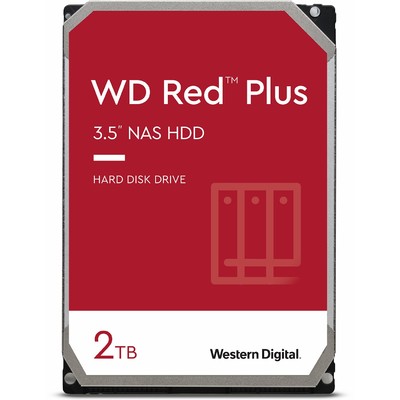 WD Red™ Plus

3.5" NAS HDD

HARD DISK DRIVE

2TB

Western Digital.